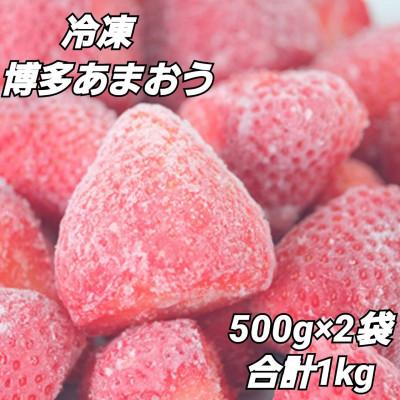 冷凍
博多あまおう

500g×2袋
合計1kg